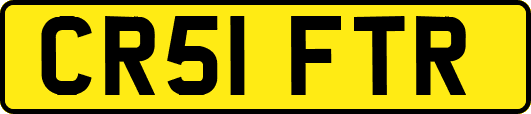 CR51 FTR